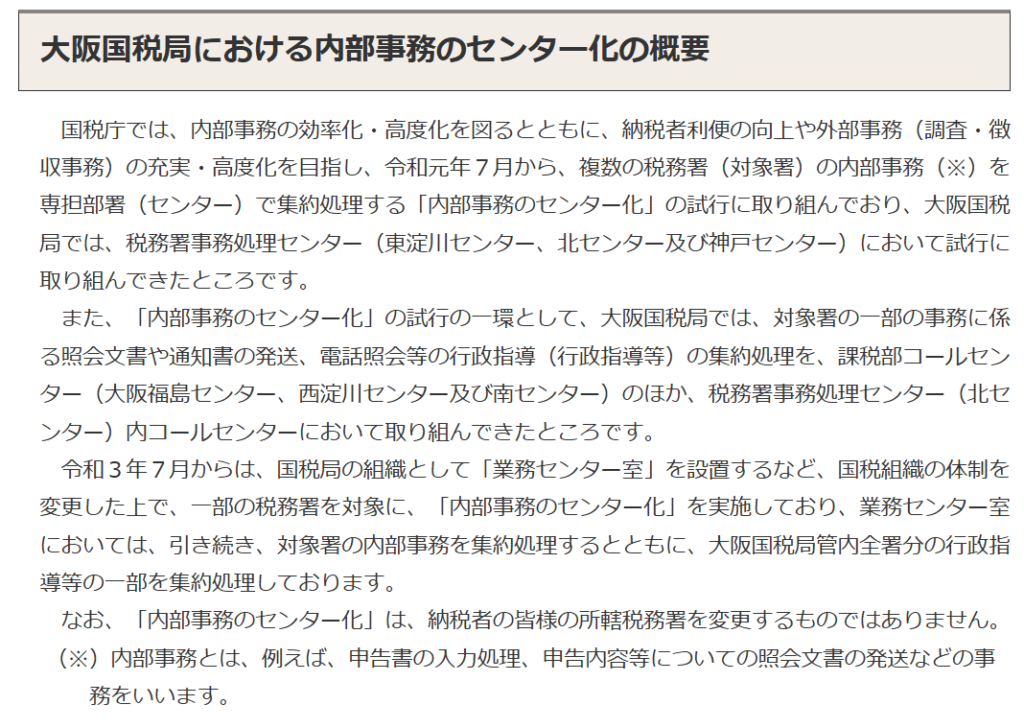 大阪国税局における内部事務のセンター化の概要

国税庁では、内部事務の効率化・高度化を図るとともに、納税者利便の向上や外部事務（調査・徴収事務）の充実・高度化を目指し、令和元年７月から、複数の税務署（対象署）の内部事務（※）を専担部署（センター）で集約処理する「内部事務のセンター化」の試行に取り組んでおり、大阪国税局では、税務署事務処理センター（東淀川センター、北センター及び神戸センター）において試行に取り組んできたところです。

また、「内部事務のセンター化」の試行の一環として、大阪国税局では、対象署の一部の事務に係る照会文書や通知書の発送、電話照会等の行政指導（行政指導等）の集約処理を、課税部コールセンター（大阪福島センター、西淀川センター及び南センター）のほか、税務署事務処理センター（北センター）内コールセンターにおいて取り組んできたところです。

令和３年７月からは、国税局の組織として「業務センター室」を設置するなど、国税組織の体制を変更した上で、一部の税務署を対象に、「内部事務のセンター化」を実施しており、業務センター室においては、引き続き、対象署の内部事務を集約処理するとともに、大阪国税局管内全署分の行政指導等の一部を集約処理しております。

なお、「内部事務のセンター化」は、納税者の皆様の所轄税務署を変更するものではありません。

（※）内部事務とは、例えば、申告書の入力処理、申告内容等についての照会文書の発送などの事務をいいます。